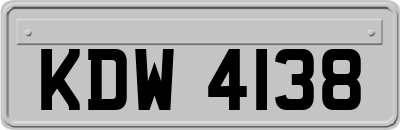 KDW 4138